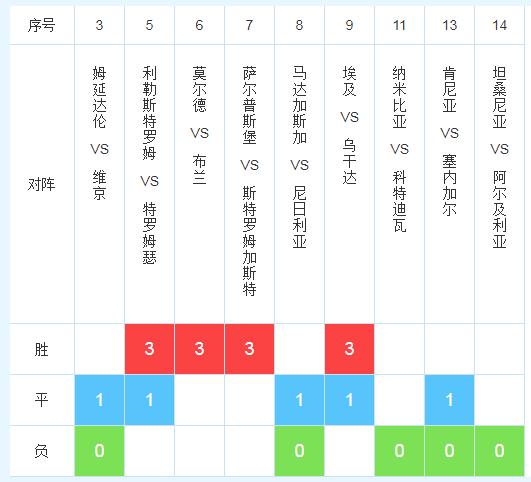 | 序号 | 3 | 5 | 6 | 7 | 8 | 9 | 11 | 13 | 14 |
|---|---|---|---|---|---|---|---|---|---|
| 对阵 | 姆延达伦 VS 维京 | 利勒斯特罗姆 VS 特罗姆瑟 | 莫尔德 VS 布兰 | 萨尔普斯堡 VS 斯特罗姆加斯特 | 马达加斯加 VS 尼日利亚 | 埃及 VS 乌干达 | 纳米比亚 VS 科特迪瓦 | 肯尼亚 VS 塞内加尔 | 坦桑尼亚 VS 阿尔及利亚 |
| 胜 | | 3 | 3 | 3 | | 3 | | | |
| 平 | 1 | 1 | | | 1 | 1 | | 1 | |
| 负 | 0 | | | | 0 | | 0 | 0 | 0 |